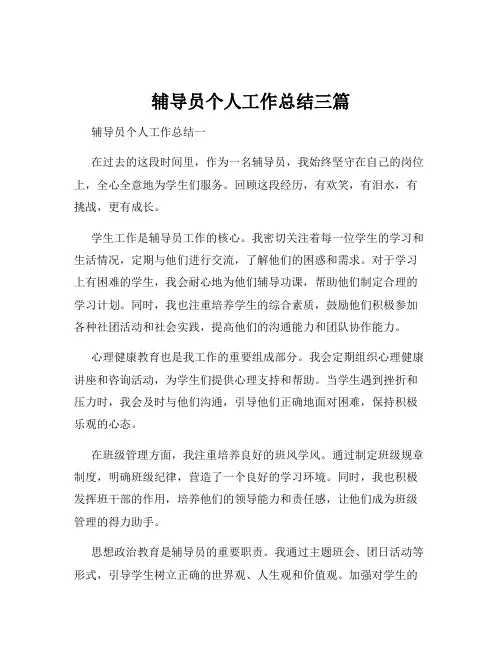 辅导员个人工作总结三篇

辅导员个人工作总结一

在过去的这段时间里，作为一名辅导员，我始终坚守在自己的岗位上，全心全意地为学生们服务。回顾这段经历，有欢笑，有泪水，有挑战，更有成长。

学生工作是辅导员工作的核心。我密切关注着每一位学生的学习和生活情况，定期与他们进行交流，了解他们的困惑和需求。对于学习上有困难的学生，我会耐心地为他们辅导功课，帮助他们制定合理的学习计划。同时，我也注重培养学生的综合素质，鼓励他们积极参加各种社团活动和社会实践，提高他们的沟通能力和团队协作能力。

心理健康教育也是我工作的重要组成部分。我会定期组织心理健康讲座和咨询活动，为学生们提供心理支持和帮助。当学生遇到挫折和压力时，我会及时与他们沟通，引导他们正确地面对困难，保持积极乐观的心态。

在班级管理方面，我注重培养良好的班风学风。通过制定班级规章制度，明确班级纪律，营造了一个良好的学习环境。同时，我也积极发挥班干部的作用，培养他们的领导能力和责任感，让他们成为班级管理的得力助手。

思想政治教育是辅导员的重要职责。我通过主题班会、团日活动等形式，引导学生树立正确的世界观、人生观和价值观。加强对学生的